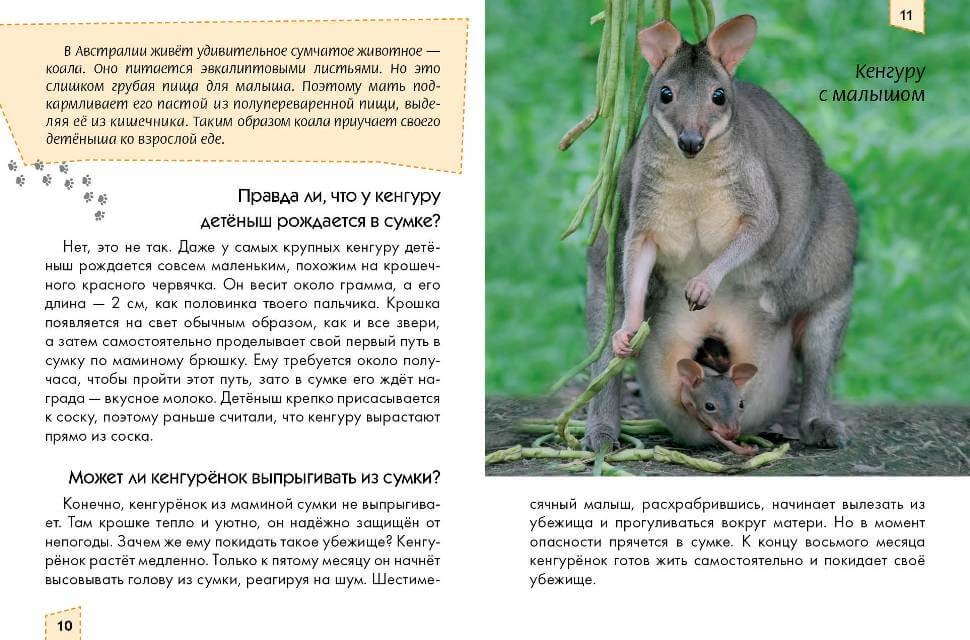 В Австралии живёт удивительное сумчатое животное — коала. Оно питается эвкалиптовыми листьями. Но это слишком грубая пища для малыша. Поэтому мать подкармливает его пастой из полупереваренной пищи, выделяя её из кишечника. Таким образом коала приучает своего детёныша ко взрослой еде.

Правда ли, что у кенгуру детёныш рождается в сумке?

Нет, это не так. Даже у самых крупных кенгуру детёныш рождается совсем маленьким, похожим на крошечного красного червячка. Он весит около грамма, а его длина — 2 см, как половинка твоего пальчика. Крошка появляется на свет обычным образом, как и все звери, а затем самостоятельно проделывает свой первый путь в сумку по маминому брюшку. Ему требуется около получаса, чтобы пройти этот путь, зато в сумке его ждёт награда — вкусное молоко. Детёныш крепко присасывается к соску, поэтому раньше считали, что кенгуру вырастают прямо из соска.

Может ли кенгурёнок выпрыгивать из сумки?

Конечно, кенгурёнок из маминой сумки не выпрыгивает. Там крошке тепло и уютно, он надёжно защищён от непогоды. Зачем же ему покидать такое убежище? Кенгурёнок растёт медленно. Только к пятому месяцу он начнёт высовывать голову из сумки, реагируя на шум. Шестимесячный малыш, расхрабрившись, начинает вылезать из убежища и прогуливаться вокруг матери. Но в момент опасности прячется в сумке. К концу восьмого месяца кенгурёнок готов жить самостоятельно и покидает своё убежище.

10

11

Кенгуру с малышом